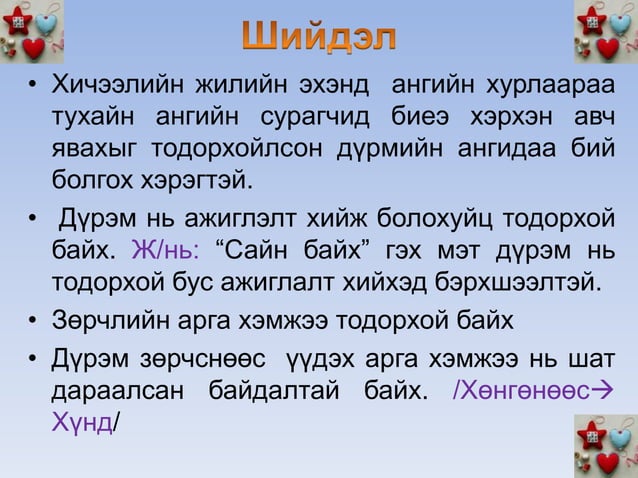 Шийдэл

• Хичээлийн жилийн эхэнд ангийн хурлаараа тухайн ангийн сурагчид биеэ хэрхэн авч явахыг тодорхойлсон дүрмийн ангидаа бий болгох хэрэгтэй.

• Дүрэм нь ажиглэлт хийж болохуйц тодорхой байх. Ж/нь: “Сайн байх” гэх мэт дүрэм нь тодорхой бус ажиглалт хийхэд бэрхшээлтэй.

• Зөрчлийн арга хэмжээ тодорхой байх

• Дүрэм зөрчснөөс үүдэх арга хэмжээ нь шат дараалсан байдалтай байх. /Хөнгөнөөс→ Хүнд/